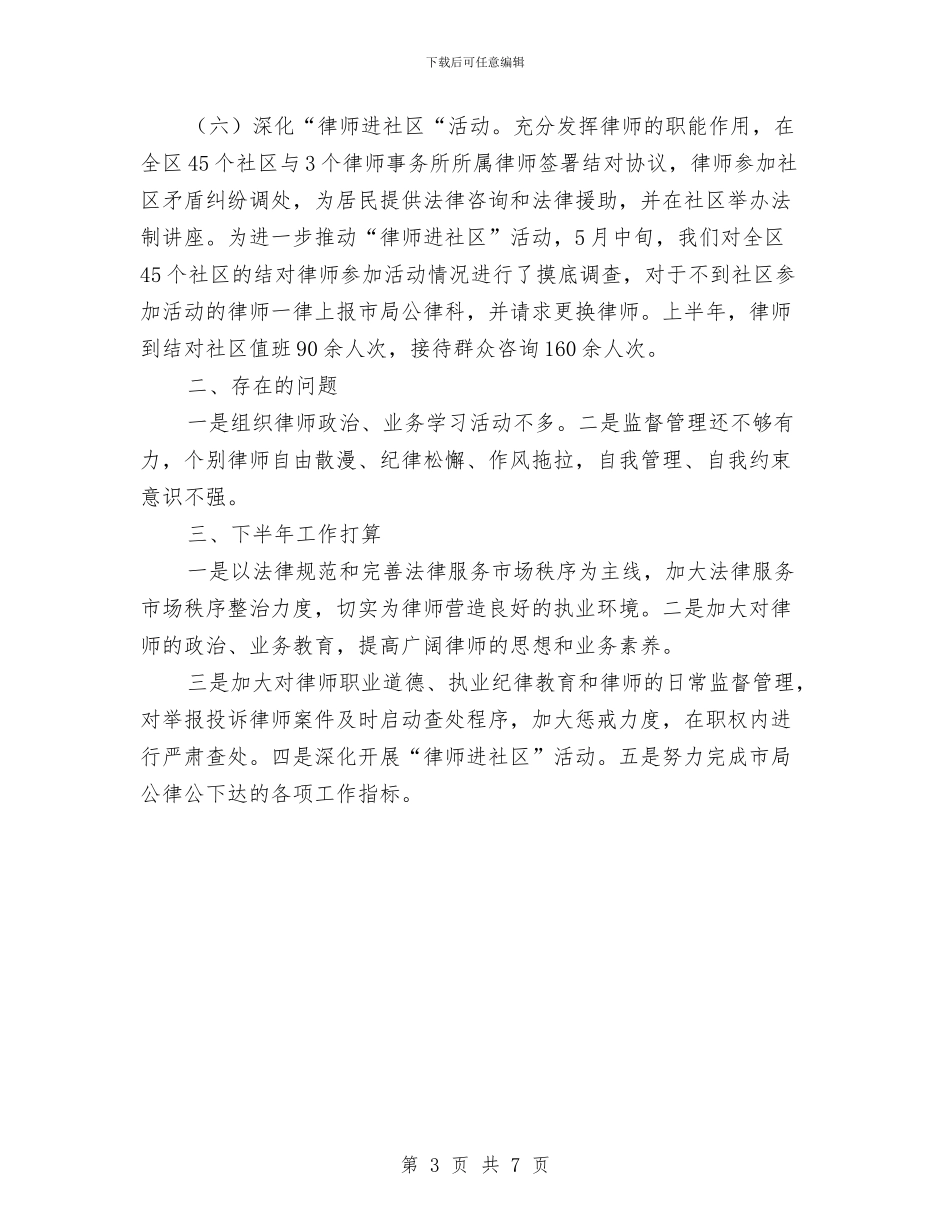 下载后可任意编辑

（六）深化“律师进社区“活动。充分发挥律师的职能作用，在全区45个社区与3个律师事务所所属律师签署结对协议，律师参加社区矛盾纠纷调处，为居民提供法律咨询和法律援助，并在社区举办法制讲座。为进一步推动“律师进社区”活动，5月中旬，我们对全区45个社区的结对律师参加活动情况进行了摸底调查，对于不到社区参加活动的律师一律上报市局公律科，并请求更换律师。上半年，律师到结对社区值班90余人次，接待群众咨询160余人次。

二、存在的问题

一是组织律师政治、业务学习活动不多。二是监督管理还不够有力，个别律师自由散漫、纪律松懈、作风拖拉，自我管理、自我约束意识不强。

三、下半年工作打算

一是以法律规范和完善法律服务市场秩序为主线，加大法律服务市场秩序整治力度，切实为律师营造良好的执业环境。二是加大对律师的政治、业务教育，提高广阔律师的思想和业务素养。

三是加大对律师职业道德、执业纪律教育和律师的日常监督管理，对举报投诉律师案件及时启动查处程序，加大惩戒力度，在职权内进行严肃查处。四是深化开展“律师进社区”活动。五是努力完成市局公律公下达的各项工作指标。

第 3 页 共 7 页